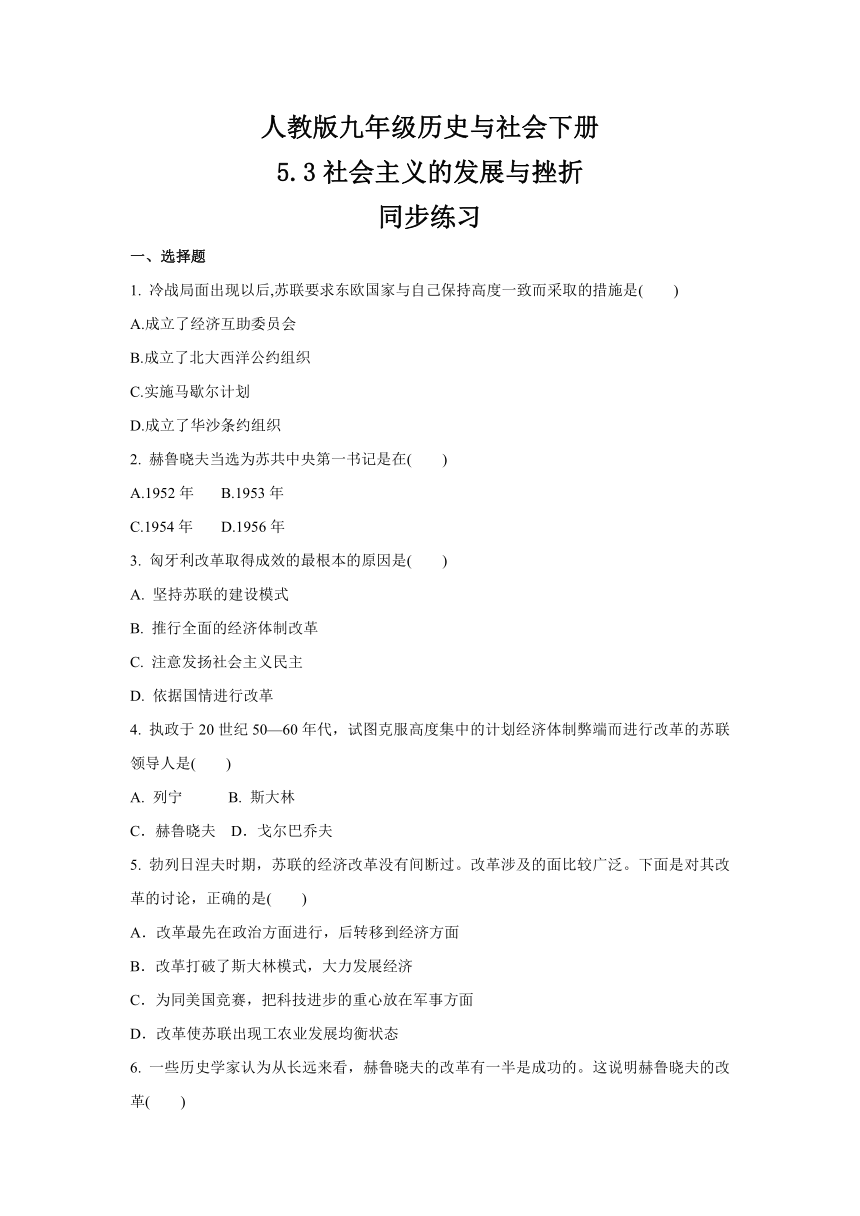 人教版九年级历史与社会下册
5.3 社会主义的发展与挫折
同步练习

一、选择题

1. 冷战局面出现以后,苏联要求东欧国家与自己保持高度一致而采取的措施是(　　)

A.成立了经济互助委员会

B.成立了北大西洋公约组织

C.实施马歇尔计划

D.成立了华沙条约组织

2. 赫鲁晓夫当选为苏共中央第一书记是在(　　)

A.1952 年　　B.1953 年

C.1954 年　　D.1956 年

3. 匈牙利改革取得成效的最根本的原因是(　　)

A. 坚持苏联的建设模式

B. 推行全面的经济体制改革

C. 注意发扬社会主义民主

D. 依据国情进行改革

4. 执政于 20 世纪 50—60 年代，试图克服高度集中的计划经济体制弊端而进行改革的苏联领导人是(　　)

A. 列宁　　B. 斯大林

C．赫鲁晓夫　D．戈尔巴乔夫

5. 勃列日涅夫时期，苏联的经济改革没有间断过。改革涉及的面比较广泛。下面是对其改革的讨论，正确的是(　　)

A．改革最先在政治方面进行，后转移到经济方面

B．改革打破了斯大林模式，大力发展经济

C．为同美国竞赛，把科技进步的重心放在军事方面

D．改革使苏联出现工农业发展均衡状态

6. 一些历史学家认为从长远来看，赫鲁晓夫的改革有一半是成功的。这说明赫鲁晓夫的改革(　　)